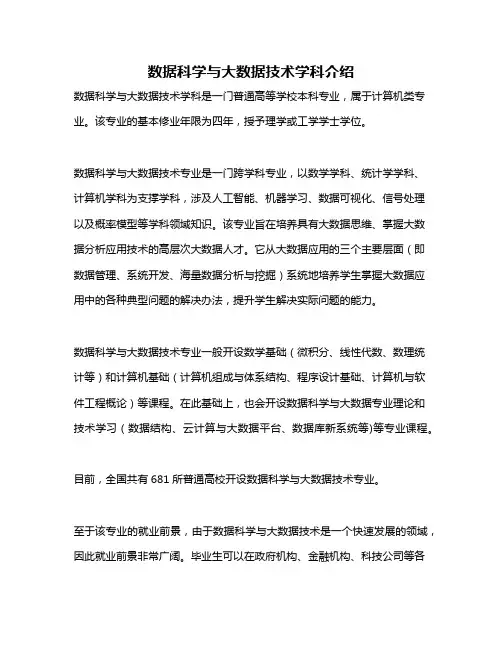 数据科学与大数据技术学科介绍

数据科学与大数据技术学科是一门普通高等学校本科专业，属于计算机类专业。该专业的基本修业年限为四年，授予理学或工学学士学位。

数据科学与大数据技术专业是一门跨学科专业，以数学学科、统计学学科、计算机学科为支撑学科，涉及人工智能、机器学习、数据可视化、信号处理以及概率模型等学科领域知识。该专业旨在培养具有大数据思维、掌握大数据分析应用技术的高层次大数据人才。它从大数据应用的三个主要层面（即数据管理、系统开发、海量数据分析与挖掘）系统地培养学生掌握大数据应用中的各种典型问题的解决办法，提升学生解决实际问题的能力。

数据科学与大数据技术专业一般开设数学基础（微积分、线性代数、数理统计等）和计算机基础（计算机组成与体系结构、程序设计基础、计算机与软件工程概论）等课程。在此基础上，也会开设数据科学与大数据专业理论和技术学习（数据结构、云计算与大数据平台、数据库新系统等)等专业课程。

目前，全国共有 681 所普通高校开设数据科学与大数据技术专业。

至于该专业的就业前景，由于数据科学与大数据技术是一个快速发展的领域，因此就业前景非常广阔。毕业生可以在政府机构、金融机构、科技公司等各